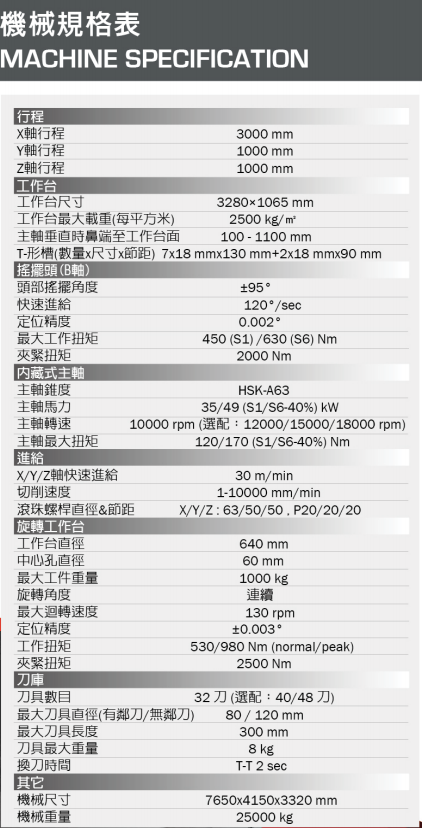 機械規格表
MACHINE SPECIFICATION

| 行程 | |
|---|---|
| X軸行程 | 3000 mm |
| Y軸行程 | 1000 mm |
| Z軸行程 | 1000 mm |
| 工作台 | |
| 工作台尺寸 | 3280×1065 mm |
| 工作台最大載重(每平方米) | 2500 kg/㎡ |
| 主軸垂直時鼻端至工作台面 | 100 - 1100 mm |
| T-形槽(數量x尺寸x節距) | 7x18 mmx130 mm+2x18 mmx90 mm |
| 搖擺頭(B軸) | |
| 頭部搖擺角度 | ±95° |
| 快速進給 | 120°/sec |
| 定位精度 | 0.002° |
| 最大工作扭矩 | 450 (S1) /630 (S6) Nm |
| 夾緊扭矩 | 2000 Nm |
| 內藏式主軸 | |
| 主軸錐度 | HSK-A63 |
| 主軸馬力 | 35/49 (S1/S6-40%) kW |
| 主軸轉速 | 10000 rpm (選配：12000/15000/18000 rpm) |
| 主軸最大扭矩 | 120/170 (S1/S6-40%) Nm |
| 進給 | |
| X/Y/Z軸快速進給 | 30 m/min |
| 切削速度 | 1-10000 mm/min |
| 滾珠螺桿直徑&節距 | X/Y/Z : 63/50/50 , P20/20/20 |
| 旋轉工作台 | |
| 工作台直徑 | 640 mm |
| 中心孔直徑 | 60 mm |
| 最大工件重量 | 1000 kg |
| 旋轉角度 | 連續 |
| 最大迴轉速度 | 130 rpm |
| 定位精度 | ±0.003° |
| 工作扭矩 | 530/980 Nm (normal/peak) |
| 夾緊扭矩 | 2500 Nm |
| 刀庫 | |
| 刀具數目 | 32 刀 (選配：40/48 刀) |
| 最大刀具直徑(有鄰刀/無鄰刀) | 80 / 120 mm |
| 最大刀具長度 | 300 mm |
| 刀具最大重量 | 8 kg |
| 換刀時間 | T-T 2 sec |
| 其它 | |
| 機械尺寸 | 7650x4150x3320 mm |
| 機械重量 | 25000 kg |